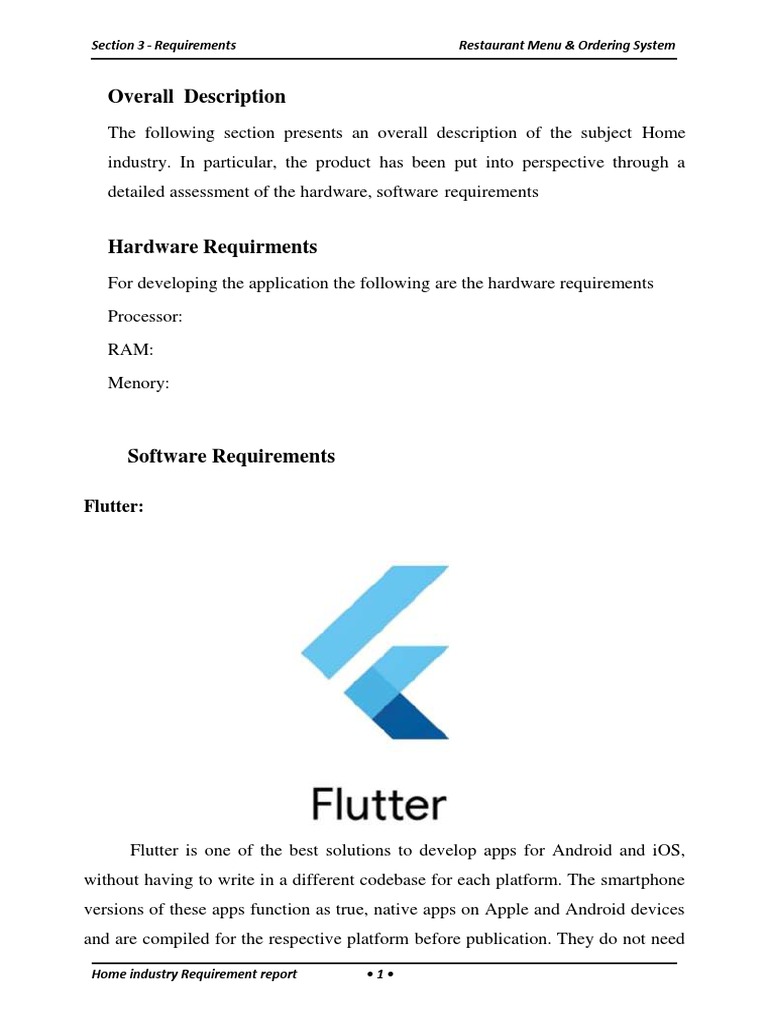 Section 3 - Requirements

Restaurant Menu & Ordering System

Overall Description

The following section presents an overall description of the subject Home industry. In particular, the product has been put into perspective through a detailed assessment of the hardware, software requirements

Hardware Requirments

For developing the application the following are the hardware requirements

Processor:

RAM:

Menory:

Software Requirements

Flutter:

Flutter

Flutter is one of the best solutions to develop apps for Android and iOS, without having to write in a different codebase for each platform. The smartphone versions of these apps function as true, native apps on Apple and Android devices and are compiled for the respective platform before publication. They do not need

Home industry Requirement report

• 1 •